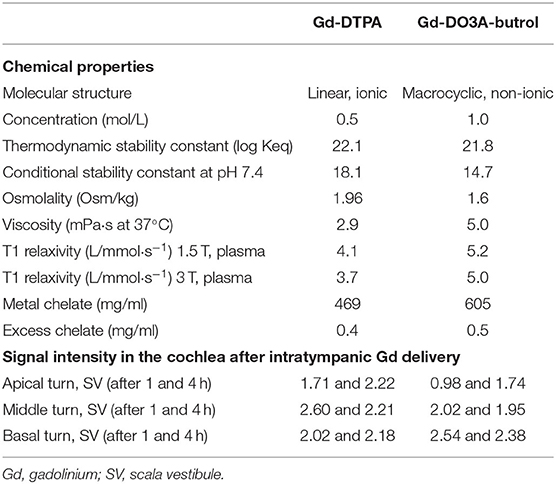 | | Gd-DTPA | Gd-DO3A-butrol |
|---|---|---|
| **Chemical properties** | | |
| Molecular structure | Linear, ionic | Macrocyclic, non-ionic |
| Concentration (mol/L) | 0.5 | 1.0 |
| Thermodynamic stability constant (log Keq) | 22.1 | 21.8 |
| Conditional stability constant at pH 7.4 | 18.1 | 14.7 |
| Osmolality (Osm/kg) | 1.96 | 1.6 |
| Viscosity (mPa·s at 37°C) | 2.9 | 5.0 |
| T1 relaxivity (L/mmol·s$^{-1}$) 1.5 T, plasma | 4.1 | 5.2 |
| T1 relaxivity (L/mmol·s$^{-1}$) 3 T, plasma | 3.7 | 5.0 |
| Metal chelate (mg/ml) | 469 | 605 |
| Excess chelate (mg/ml) | 0.4 | 0.5 |
| **Signal intensity in the cochlea after intratympanic Gd delivery** | | |
| Apical turn, SV (after 1 and 4 h) | 1.71 and 2.22 | 0.98 and 1.74 |
| Middle turn, SV (after 1 and 4 h) | 2.60 and 2.21 | 2.02 and 1.95 |
| Basal turn, SV (after 1 and 4 h) | 2.02 and 2.18 | 2.54 and 2.38 |

Gd, gadolinium; SV, scala vestibule.